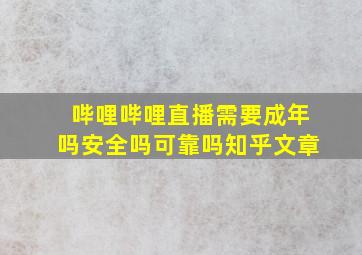 哔哩哔哩直播需要成年吗安全吗可靠吗知乎文章